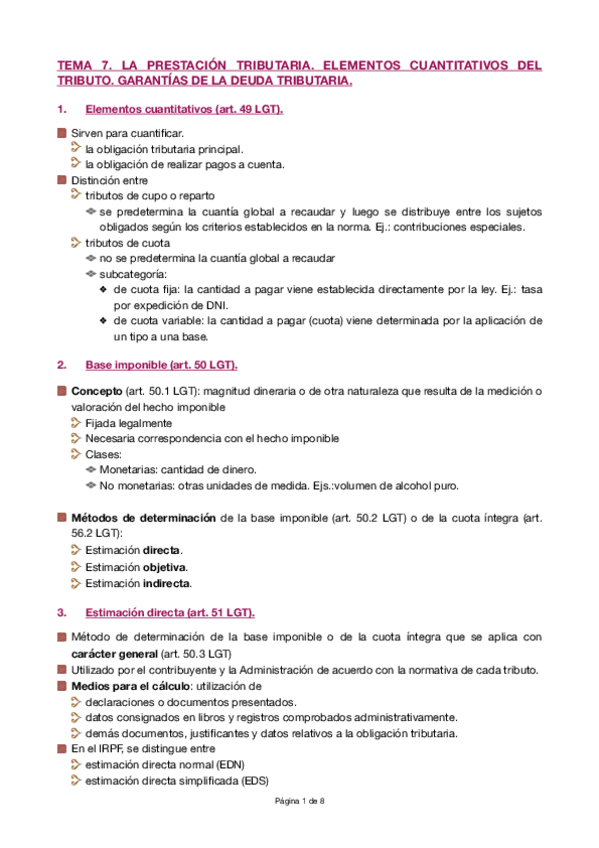 TEMA 7. LA PRESTACIÓN TRIBUTARIA. ELEMENTOS CUANTITATIVOS DEL TRIBUTO. GARANTÍAS DE LA DEUDA TRIBUTARIA.

1. Elementos cuantitativos (art. 49 LGT).

Sirven para cuantificar.
la obligación tributaria principal.
la obligación de realizar pagos a cuenta.
Distinción entre
tributos de cupo o reparto
se predetermina la cuantía global a recaudar y luego se distribuye entre los sujetos obligados según los criterios establecidos en la norma. Ej.: contribuciones especiales.
tributos de cuota
no se predetermina la cuantía global a recaudar
subcategoría:
de cuota fija: la cantidad a pagar viene establecida directamente por la ley. Ej.: tasa por expedición de DNI.
de cuota variable: la cantidad a pagar (cuota) viene determinada por la aplicación de un tipo a una base.

2. Base imponible (art. 50 LGT).

Concepto (art. 50.1 LGT): magnitud dineraria o de otra naturaleza que resulta de la medición o valoración del hecho imponible
Fijada legalmente
Necesaria correspondencia con el hecho imponible
Clases:
Monetarias: cantidad de dinero.
No monetarias: otras unidades de medida. Ejs.:volumen de alcohol puro.

Métodos de determinación de la base imponible (art. 50.2 LGT) o de la cuota íntegra (art. 56.2 LGT):
Estimación directa.
Estimación objetiva.
Estimación indirecta.

3. Estimación directa (art. 51 LGT).

Método de determinación de la base imponible o de la cuota íntegra que se aplica con carácter general (art. 50.3 LGT)
Utilizado por el contribuyente y la Administración de acuerdo con la normativa de cada tributo.
Medios para el cálculo: utilización de
declaraciones o documentos presentados.
datos consignados en libros y registros comprobados administrativamente.
demás documentos, justificantes y datos relativos a la obligación tributaria.
En el IRPF, se distingue entre
estimación directa normal (EDN)
estimación directa simplificada (EDS)

Página 1 de 8